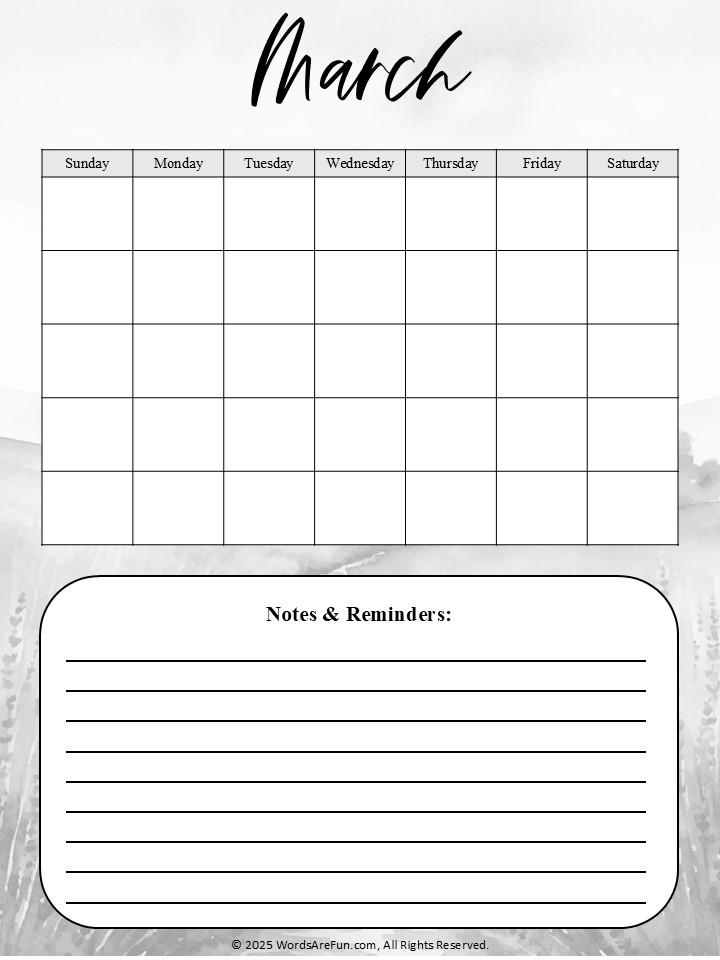 March

| Sunday | Monday | Tuesday | Wednesday | Thursday | Friday | Saturday |
|---|---|---|---|---|---|---|
| | | | | | | |
| | | | | | | |
| | | | | | | |
| | | | | | | |
| | | | | | | |

Notes & Reminders:

© 2025 WordsAreFun.com, All Rights Reserved.